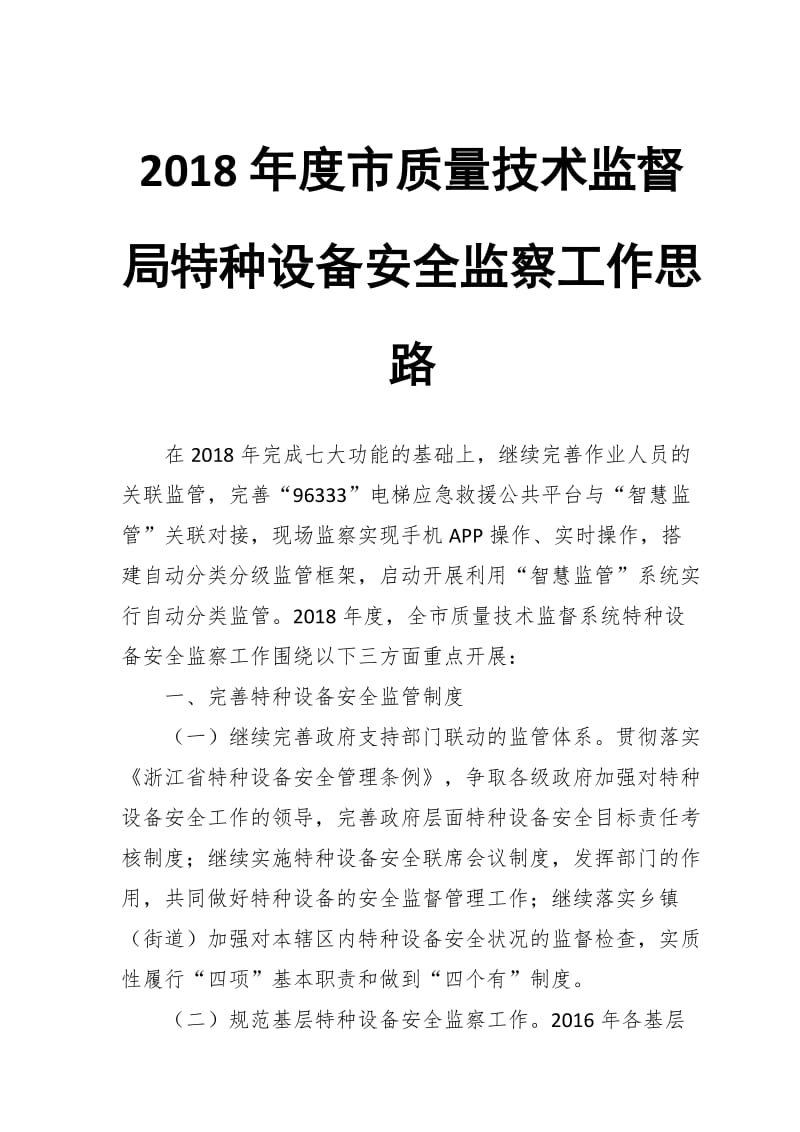 2018 年度市质量技术监督局特种设备安全监察工作思路

在 2018 年完成七大功能的基础上，继续完善作业人员的关联监管，完善“96333”电梯应急救援公共平台与“智慧监管”关联对接，现场监察实现手机 APP 操作、实时操作，搭建自动分类分级监管框架，启动开展利用“智慧监管”系统实行自动分类监管。2018 年度，全市质量技术监督系统特种设备安全监察工作围绕以下三方面重点开展：

一、完善特种设备安全监管制度

（一）继续完善政府支持部门联动的监管体系。贯彻落实《浙江省特种设备安全管理条例》，争取各级政府加强对特种设备安全工作的领导，完善政府层面特种设备安全目标责任考核制度；继续实施特种设备安全联席会议制度，发挥部门的作用，共同做好特种设备的安全监督管理工作；继续落实乡镇（街道）加强对本辖区内特种设备安全状况的监督检查，实质性履行“四项”基本职责和做到“四个有”制度。

（二）规范基层特种设备安全监察工作。2016 年各基层